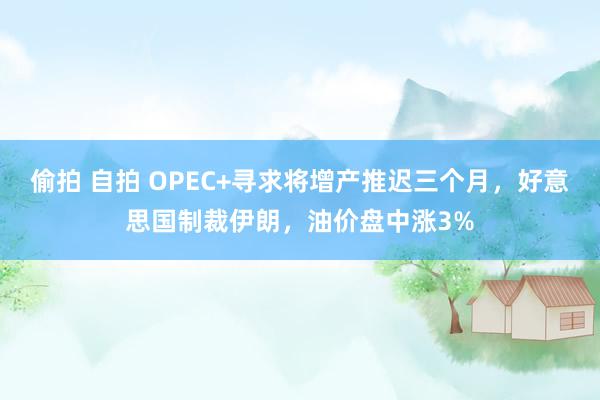 偷拍 自拍 OPEC+寻求将增产推迟三个月，好意思国制裁伊朗，油价盘中涨3%